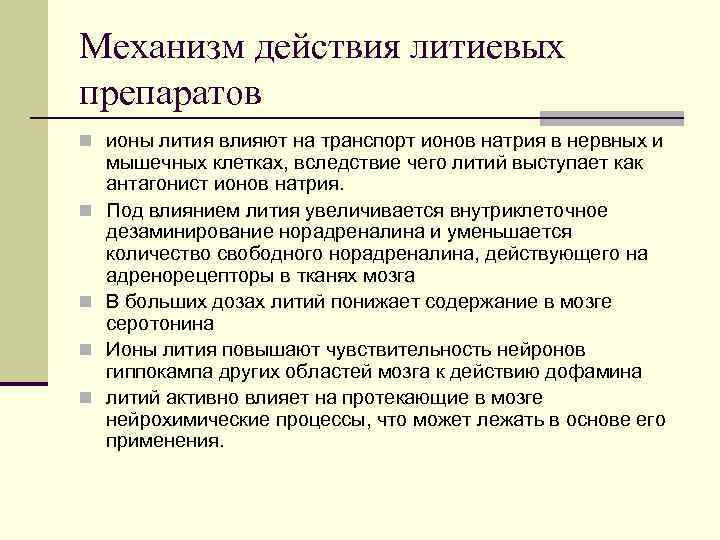 Механизм действия литиевых препаратов

ионы лития влияют на транспорт ионов натрия в нервных и мышечных клетках, вследствие чего литий выступает как антагонист ионов натрия.

Под влиянием лития увеличивается внутриклеточное дезаминирование норадреналина и уменьшается количество свободного норадреналина, действующего на адренорецепторы в тканях мозга

В больших дозах литий понижает содержание в мозге серотонина

Ионы лития повышают чувствительность нейронов гиппокампа других областей мозга к действию дофамина

литий активно влияет на протекающие в мозге нейрохимические процессы, что может лежать в основе его применения.